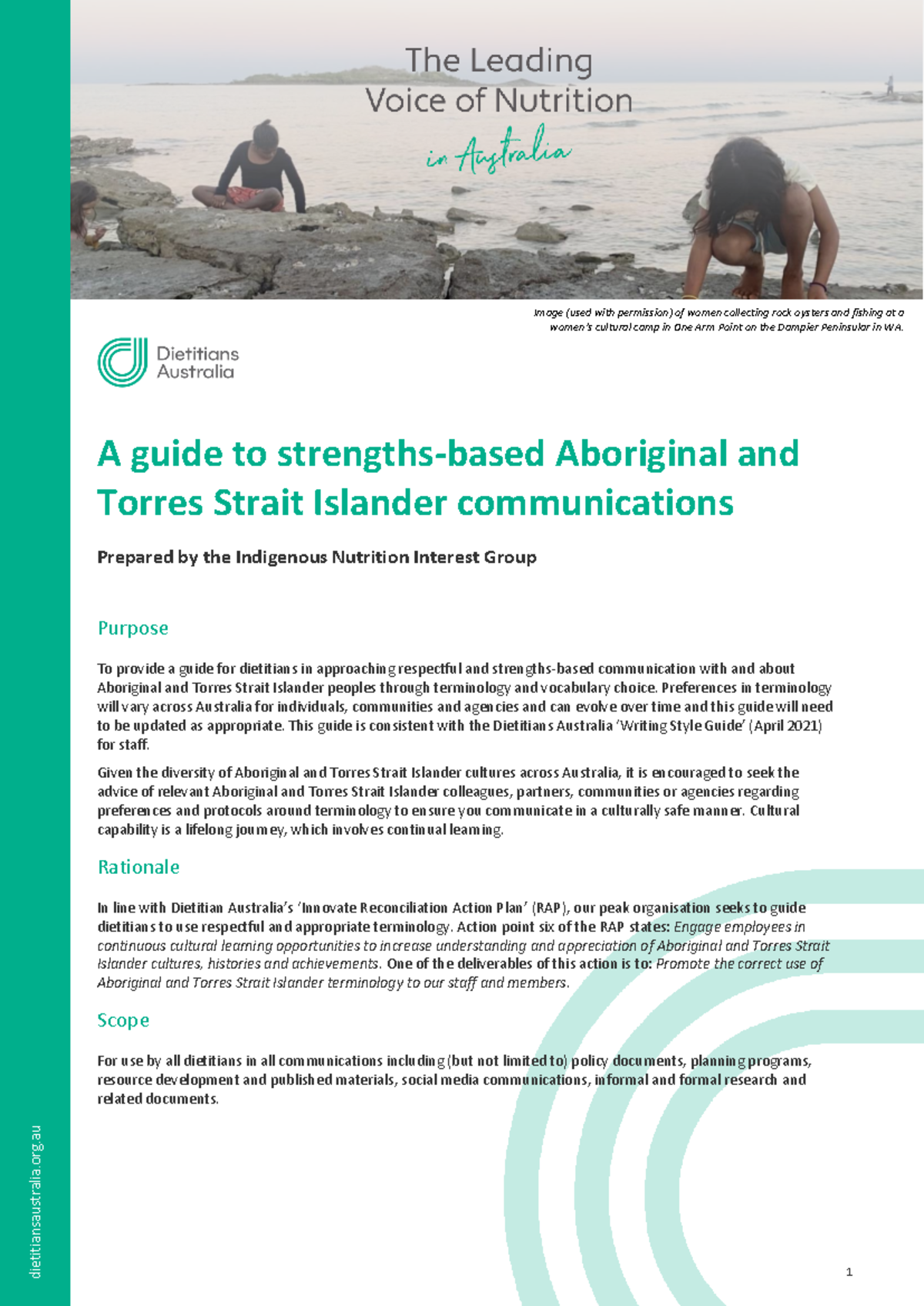 The Leading Voice of Nutrition in Australia

Image (used with permission) of women collecting rock oysters and fishing at a women's cultural camp in One Arm Point on the Dampier Peninsular in WA.

Dietitians Australia

A guide to strengths-based Aboriginal and Torres Strait Islander communications

Prepared by the Indigenous Nutrition Interest Group

Purpose

To provide a guide for dietitians in approaching respectful and strengths-based communication with and about Aboriginal and Torres Strait Islander peoples through terminology and vocabulary choice. Preferences in terminology will vary across Australia for individuals, communities and agencies and can evolve over time and this guide will need to be updated as appropriate. This guide is consistent with the Dietitians Australia 'Writing Style Guide' (April 2021) for staff.

Given the diversity of Aboriginal and Torres Strait Islander cultures across Australia, it is encouraged to seek the advice of relevant Aboriginal and Torres Strait Islander colleagues, partners, communities or agencies regarding preferences and protocols around terminology to ensure you communicate in a culturally safe manner. Cultural capability is a lifelong journey, which involves continual learning.

Rationale

In line with Dietitian Australia's 'Innovate Reconciliation Action Plan' (RAP), our peak organisation seeks to guide dietitians to use respectful and appropriate terminology. Action point six of the RAP states: Engage employees in continuous cultural learning opportunities to increase understanding and appreciation of Aboriginal and Torres Strait Islander cultures, histories and achievements. One of the deliverables of this action is to: Promote the correct use of Aboriginal and Torres Strait Islander terminology to our staff and members.

Scope

For use by all dietitians in all communications including (but not limited to) policy documents, planning programs, resource development and published materials, social media communications, informal and formal research and related documents.

dietitiansaustralia.org.au

1